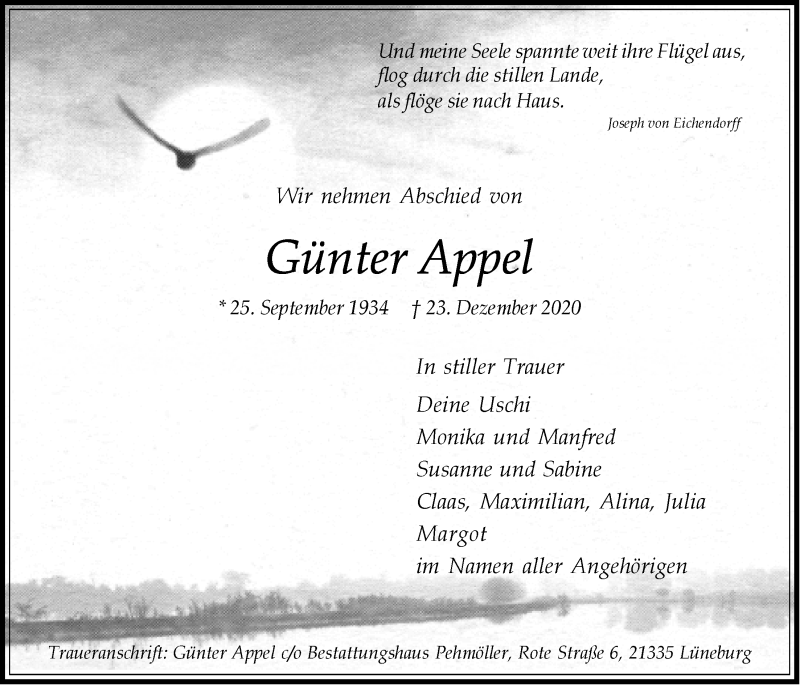 Und meine Seele spannte weit ihre Flügel aus,
flog durch die stillen Lande,
als flöge sie nach Haus.

Joseph von Eichendorff

Wir nehmen Abschied von

Günter Appel

* 25. September 1934 † 23. Dezember 2020

In stiller Trauer

Deine Uschi
Monika und Manfred
Susanne und Sabine
Claas, Maximilian, Alina, Julia
Margot
im Namen aller Angehörigen

Traueranschrift: Günter Appel c/o Bestattungshaus Pehmöller, Rote Straße 6, 21335 Lüneburg